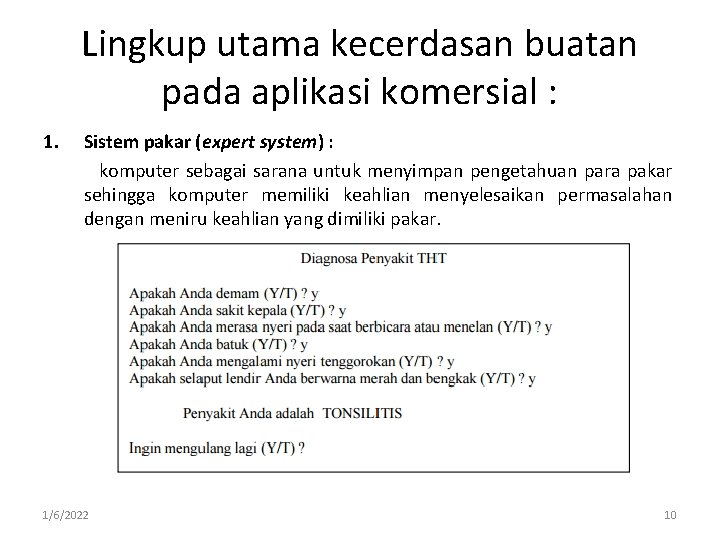 Lingkup utama kecerdasan buatan pada aplikasi komersial :

1. Sistem pakar (expert system) :

komputer sebagai sarana untuk menyimpan pengetahuan para pakar sehingga komputer memiliki keahlian menyelesaikan permasalahan dengan meniru keahlian yang dimiliki pakar.

Diagnosa Penyakit THT

Apakah Anda demam (Y/T) ? y
Apakah Anda sakit kepala (Y/T) ? y
Apakah Anda merasa nyeri pada saat berbicara atau menelan (Y/T) ? y
Apakah Anda batuk (Y/T) ? y
Apakah Anda mengalami nyeri tenggorokan (Y/T) ? y
Apakah selaput lendir Anda berwarna merah dan bengkak (Y/T) ? y

Penyakit Anda adalah TONSILITIS

Ingin mengulang lagi (Y/T) ?

1/6/2022

10